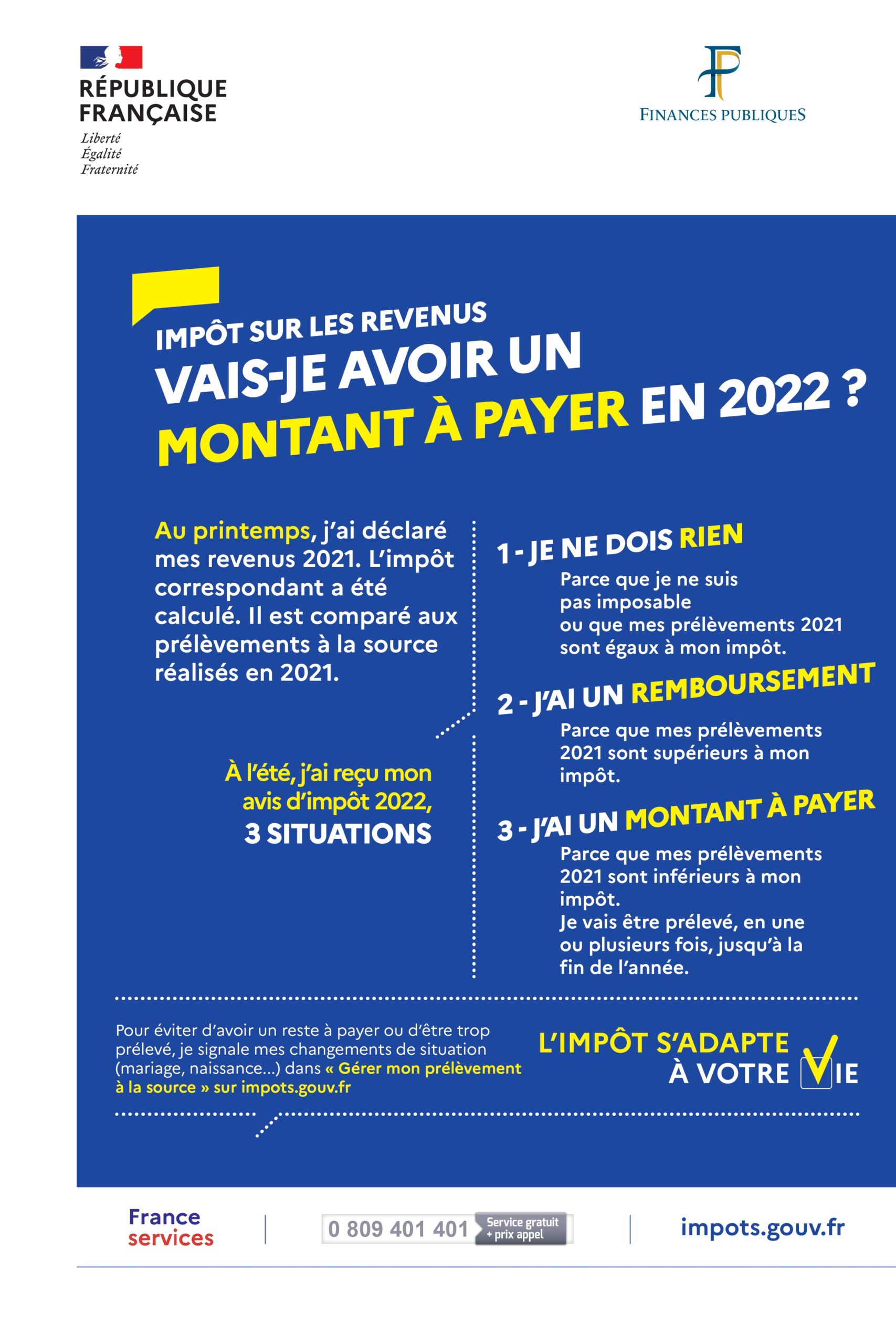 RÉPUBLIQUE FRANÇAISE
Liberté
Égalité
Fraternité

FINANCES PUBLIQUES

IMPÔT SUR LES REVENUS
VAIS-JE AVOIR UN MONTANT À PAYER EN 2022 ?

Au printemps, j'ai déclaré mes revenus 2021. L'impôt correspondant a été calculé. Il est comparé aux prélèvements à la source réalisés en 2021.

À l'été, j'ai reçu mon avis d'impôt 2022, 3 SITUATIONS

1 - JE NE DOIS RIEN
Parce que je ne suis pas imposable ou que mes prélèvements 2021 sont égaux à mon impôt.

2 - J'AI UN REMBOURSEMENT
Parce que mes prélèvements 2021 sont supérieurs à mon impôt.

3 - J'AI UN MONTANT À PAYER
Parce que mes prélèvements 2021 sont inférieurs à mon impôt.
Je vais être prélevé, en une ou plusieurs fois, jusqu'à la fin de l'année.

Pour éviter d'avoir un reste à payer ou d'être trop prélevé, je signale mes changements de situation (mariage, naissance...) dans « Gérer mon prélèvement à la source » sur impots.gouv.fr

L'IMPÔT S'ADAPTE À VOTRE VIE

France services

0 809 401 401 Service gratuit + prix appel

impots.gouv.fr